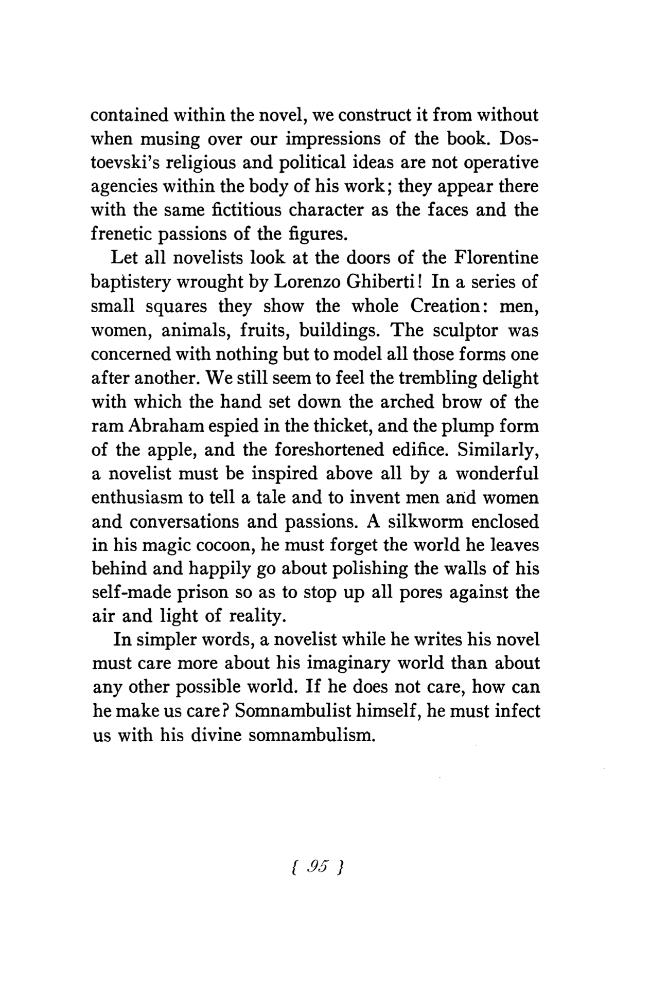 contained within the novel, we construct it from without when musing over our impressions of the book. Dostoevski's religious and political ideas are not operative agencies within the body of his work; they appear there with the same fictitious character as the faces and the frenetic passions of the figures.

Let all novelists look at the doors of the Florentine baptistery wrought by Lorenzo Ghiberti! In a series of small squares they show the whole Creation: men, women, animals, fruits, buildings. The sculptor was concerned with nothing but to model all those forms one after another. We still seem to feel the trembling delight with which the hand set down the arched brow of the ram Abraham espied in the thicket, and the plump form of the apple, and the foreshortened edifice. Similarly, a novelist must be inspired above all by a wonderful enthusiasm to tell a tale and to invent men and women and conversations and passions. A silkworm enclosed in his magic cocoon, he must forget the world he leaves behind and happily go about polishing the walls of his self-made prison so as to stop up all pores against the air and light of reality.

In simpler words, a novelist while he writes his novel must care more about his imaginary world than about any other possible world. If he does not care, how can he make us care? Somnambulist himself, he must infect us with his divine somnambulism.

{ 95 }